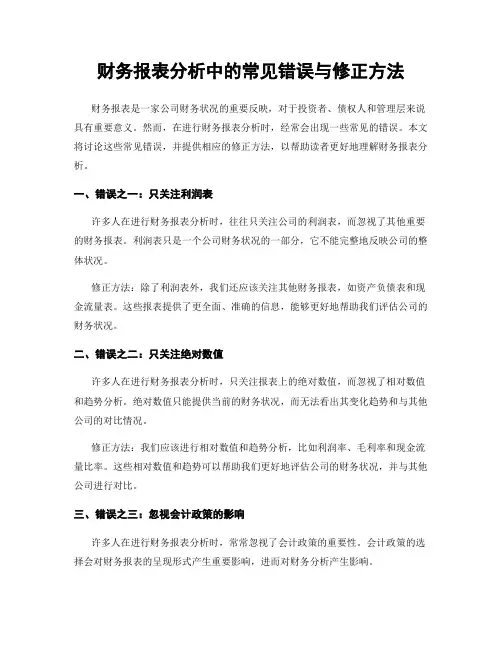 财务报表分析中的常见错误与修正方法

财务报表是一家公司财务状况的重要反映，对于投资者、债权人和管理层来说具有重要意义。然而，在进行财务报表分析时，经常会出现一些常见的错误。本文将讨论这些常见错误，并提供相应的修正方法，以帮助读者更好地理解财务报表分析。

一、错误之一：只关注利润表

许多人在进行财务报表分析时，往往只关注公司的利润表，而忽视了其他重要的财务报表。利润表只是一个公司财务状况的一部分，它不能完整地反映公司的整体状况。

修正方法：除了利润表外，我们还应该关注其他财务报表，如资产负债表和现金流量表。这些报表提供了更全面、准确的信息，能够更好地帮助我们评估公司的财务状况。

二、错误之二：只关注绝对数值

许多人在进行财务报表分析时，只关注报表上的绝对数值，而忽视了相对数值和趋势分析。绝对数值只能提供当前的财务状况，而无法看出其变化趋势和与其他公司的对比情况。

修正方法：我们应该进行相对数值和趋势分析，比如利润率、毛利率和现金流量比率。这些相对数值和趋势可以帮助我们更好地评估公司的财务状况，并与其他公司进行对比。

三、错误之三：忽视会计政策的影响

许多人在进行财务报表分析时，常常忽视了会计政策的重要性。会计政策的选择会对财务报表的呈现形式产生重要影响，进而对财务分析产生影响。